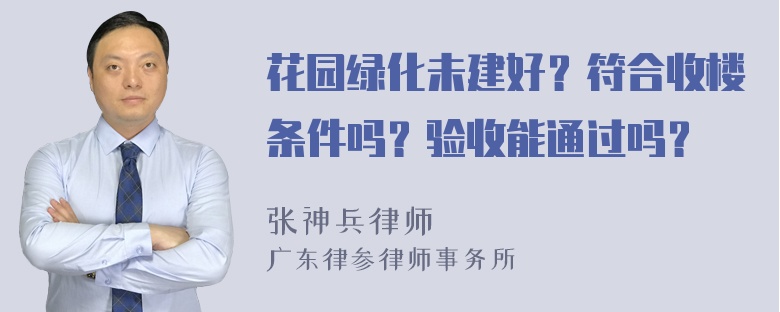 花园绿化未建好？符合收楼条件吗？验收能通过吗？

张神兵律师
广东律参律师事务所